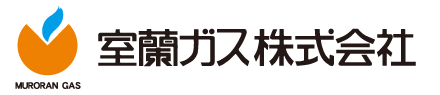 MURORAN GAS

室蘭ガス株式会社